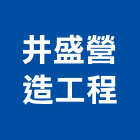 井盛營
造工程